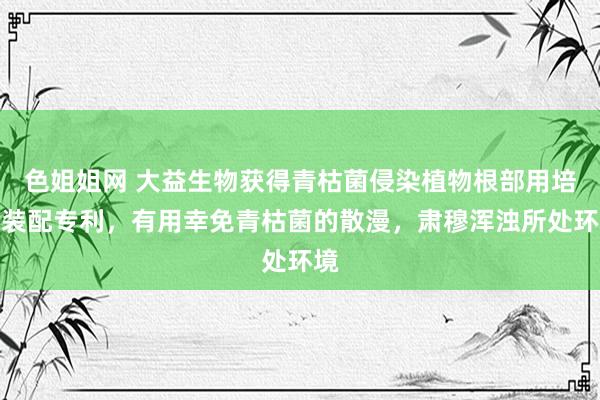 色姐姐网 大益生物获得青枯菌侵染植物根部用培装配专利，有用幸免青枯菌的散漫，肃穆浑浊所处环处环境